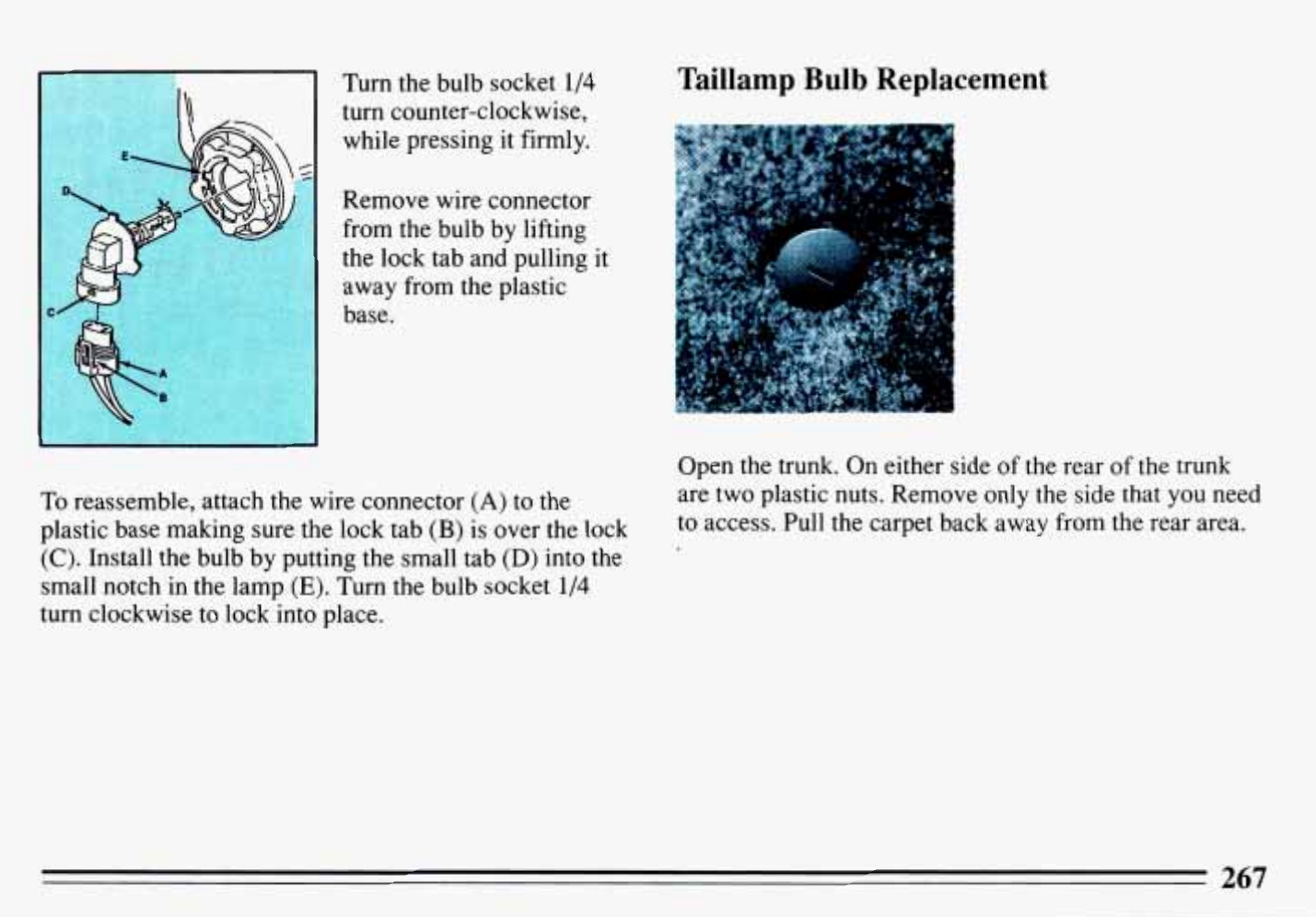 E

D

C

A

B

Turn the bulb socket 1/4 turn counter-clockwise, while pressing it firmly.

Remove wire connector from the bulb by lifting the lock tab and pulling it away from the plastic base.

To reassemble, attach the wire connector (A) to the plastic base making sure the lock tab (B) is over the lock (C). Install the bulb by putting the small tab (D) into the small notch in the lamp (E). Turn the bulb socket 1/4 turn clockwise to lock into place.

Taillamp Bulb Replacement

Open the trunk. On either side of the rear of the trunk are two plastic nuts. Remove only the side that you need to access. Pull the carpet back away from the rear area.

267